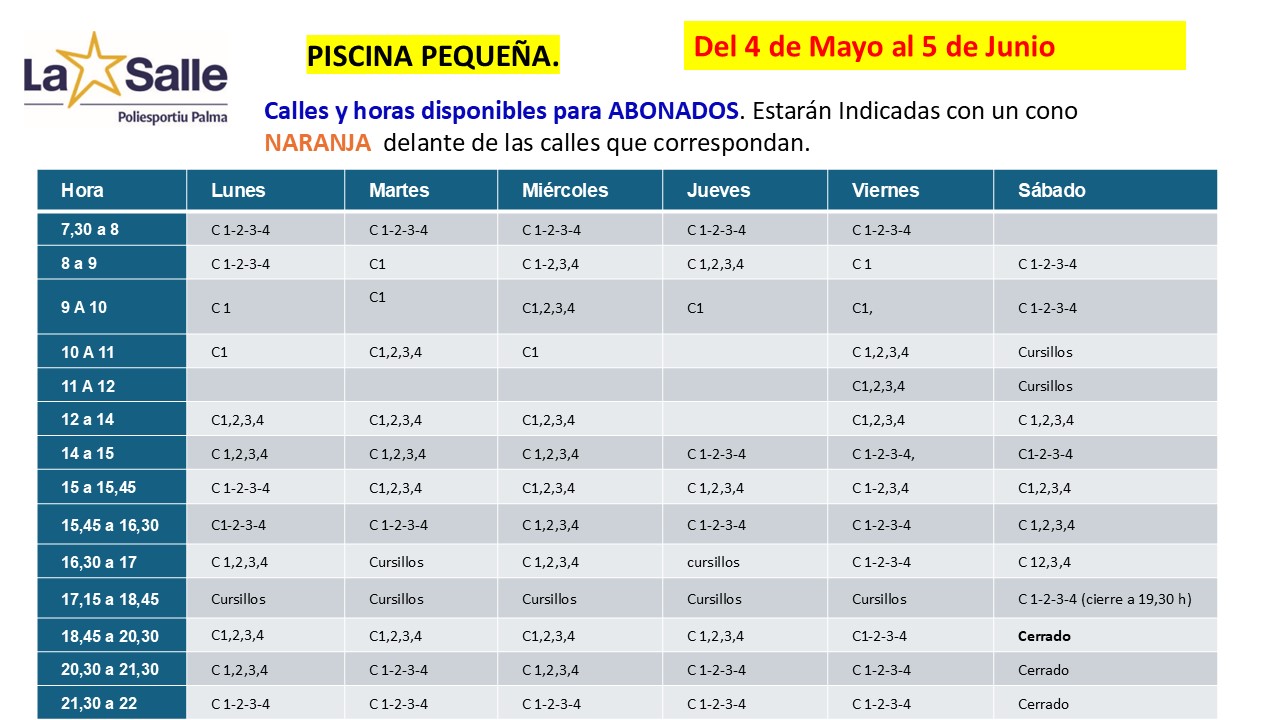 La Salle
Poliesportiu Palma

PISCINA PEQUEÑA.

Del 4 de Mayo al 5 de Junio

Calles y horas disponibles para ABONADOS. Estarán Indicadas con un cono NARANJA delante de las calles que correspondan.

| Hora | Lunes | Martes | Miércoles | Jueves | Viernes | Sábado |
|---|---|---|---|---|---|---|
| 7,30 a 8 | C 1-2-3-4 | C 1-2-3-4 | C 1-2-3-4 | C 1-2-3-4 | C 1-2-3-4 | |
| 8 a 9 | C 1-2-3-4 | C1 | C 1-2,3,4 | C 1,2,3,4 | C 1 | C 1-2-3-4 |
| 9 A 10 | C 1 | C1 | C1,2,3,4 | C1 | C1, | C 1-2-3-4 |
| 10 A 11 | C1 | C1,2,3,4 | C1 | | C 1,2,3,4 | Cursillos |
| 11 A 12 | | | | | C1,2,3,4 | Cursillos |
| 12 a 14 | C1,2,3,4 | C1,2,3,4 | C1,2,3,4 | | C1,2,3,4 | C 1,2,3,4 |
| 14 a 15 | C 1,2,3,4 | C 1,2,3,4 | C 1,2,3,4 | C 1-2-3-4 | C 1-2-3-4, | C1-2-3-4 |
| 15 a 15,45 | C 1-2-3-4 | C1,2,3,4 | C1,2,3,4 | C 1,2,3,4 | C 1-2,3,4 | C1,2,3,4 |
| 15,45 a 16,30 | C1-2-3-4 | C 1-2-3-4 | C 1,2,3,4 | C 1-2-3-4 | C 1-2-3-4 | C 1,2,3,4 |
| 16,30 a 17 | C 1,2,3,4 | Cursillos | C 1,2,3,4 | cursillos | C 1-2-3-4 | C 12,3,4 |
| 17,15 a 18,45 | Cursillos | Cursillos | Cursillos | Cursillos | Cursillos | C 1-2-3-4 (cierre a 19,30 h) |
| 18,45 a 20,30 | C1,2,3,4 | C1,2,3,4 | C1,2,3,4 | C 1,2,3,4 | C1-2-3-4 | Cerrado |
| 20,30 a 21,30 | C 1,2,3,4 | C 1-2-3-4 | C 1,2,3,4 | C 1-2-3-4 | C 1-2-3-4 | Cerrado |
| 21,30 a 22 | C 1-2-3-4 | C 1-2-3-4 | C 1-2-3-4 | C 1-2-3-4 | C 1-2-3-4 | Cerrado |